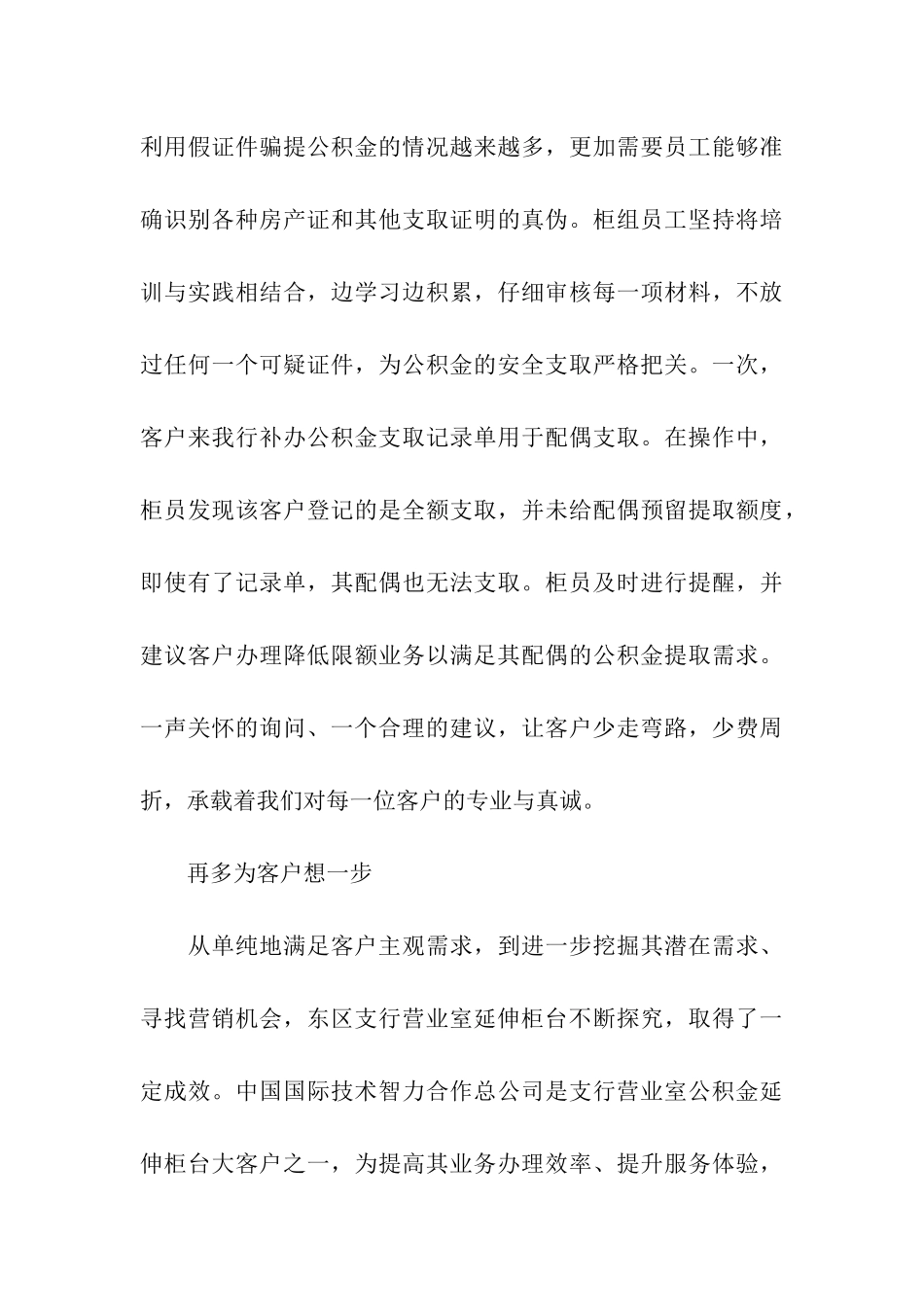 利用假证件骗提公积金的情况越来越多，更加需要员工能够准确识别各种房产证和其他支取证明的真伪。柜组员工坚持将培训与实践相结合，边学习边积累，仔细审核每一项材料，不放过任何一个可疑证件，为公积金的安全支取严格把关。一次，客户来我行补办公积金支取记录单用于配偶支取。在操作中，柜员发现该客户登记的是全额支取，并未给配偶预留提取额度，即使有了记录单，其配偶也无法支取。柜员及时进行提醒，并建议客户办理降低限额业务以满足其配偶的公积金提取需求。一声关怀的询问、一个合理的建议，让客户少走弯路，少费周折，承载着我们对每一位客户的专业与真诚。

再多为客户想一步

从单纯地满足客户主观需求，到进一步挖掘其潜在需求、寻找营销机会，东区支行营业室延伸柜台不断探究，取得了一定成效。中国国际技术智力合作总公司是支行营业室公积金延伸柜台大客户之一，为提高其业务办理效率、提升服务体验，